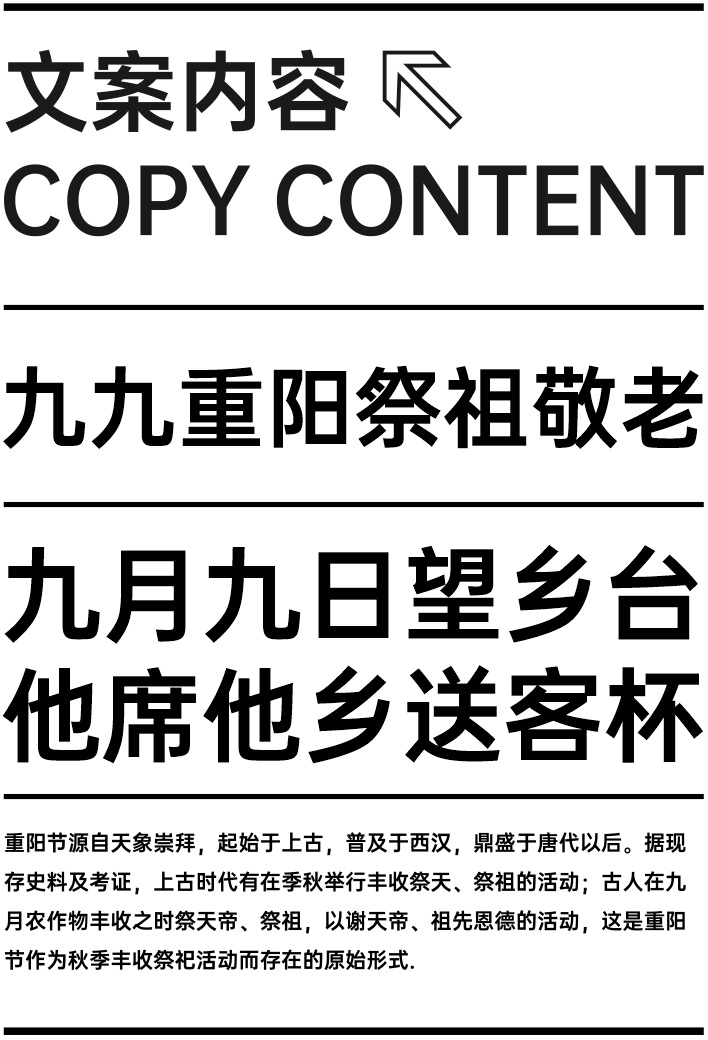 文案内容
COPY CONTENT

九九重阳祭祖敬老

九月九日望乡台
他席他乡送客杯

重阳节源自天象崇拜，起始于上古，普及于西汉，鼎盛于唐代以后。据现存史料及考证，上古时代有在季秋举行丰收祭天、祭祖的活动；古人在九月农作物丰收之时祭天帝、祭祖，以谢天帝、祖先恩德的活动，这是重阳节作为秋季丰收祭祀活动而存在的原始形式.